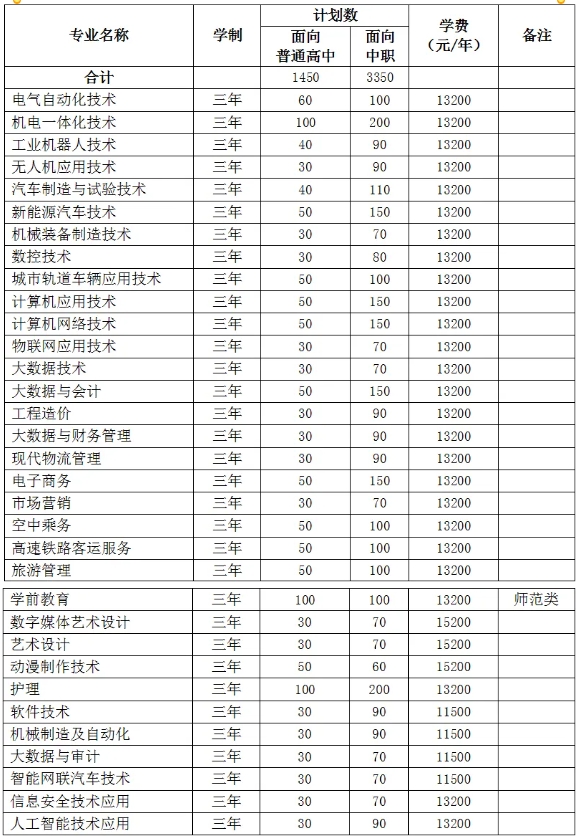 | 专业名称 | 学制 | 计划数 面向普通高中 | 计划数 面向中职 | 学费（元/年） | 备注 |
|---|---|---|---|---|---|
| 合计 | | 1450 | 3350 | | |
| 电气自动化技术 | 三年 | 60 | 100 | 13200 | |
| 机电一体化技术 | 三年 | 100 | 200 | 13200 | |
| 工业机器人技术 | 三年 | 40 | 90 | 13200 | |
| 无人机应用技术 | 三年 | 30 | 90 | 13200 | |
| 汽车制造与试验技术 | 三年 | 40 | 110 | 13200 | |
| 新能源汽车技术 | 三年 | 50 | 150 | 13200 | |
| 机械装备制造技术 | 三年 | 30 | 70 | 13200 | |
| 数控技术 | 三年 | 30 | 80 | 13200 | |
| 城市轨道车辆应用技术 | 三年 | 50 | 100 | 13200 | |
| 计算机应用技术 | 三年 | 50 | 150 | 13200 | |
| 计算机网络技术 | 三年 | 50 | 150 | 13200 | |
| 物联网应用技术 | 三年 | 30 | 70 | 13200 | |
| 大数据技术 | 三年 | 30 | 70 | 13200 | |
| 大数据与会计 | 三年 | 50 | 150 | 13200 | |
| 工程造价 | 三年 | 30 | 90 | 13200 | |
| 大数据与财务管理 | 三年 | 30 | 90 | 13200 | |
| 现代物流管理 | 三年 | 30 | 90 | 13200 | |
| 电子商务 | 三年 | 50 | 150 | 13200 | |
| 市场营销 | 三年 | 30 | 70 | 13200 | |
| 空中乘务 | 三年 | 50 | 100 | 13200 | |
| 高速铁路客运服务 | 三年 | 50 | 100 | 13200 | |
| 旅游管理 | 三年 | 50 | 100 | 13200 | |
| 学前教育 | 三年 | 100 | 100 | 13200 | 师范类 |
| 数字媒体艺术设计 | 三年 | 30 | 70 | 15200 | |
| 艺术设计 | 三年 | 30 | 70 | 15200 | |
| 动漫制作技术 | 三年 | 50 | 60 | 15200 | |
| 护理 | 三年 | 100 | 200 | 13200 | |
| 软件技术 | 三年 | 30 | 90 | 11500 | |
| 机械制造及自动化 | 三年 | 30 | 90 | 11500 | |
| 大数据与审计 | 三年 | 30 | 70 | 11500 | |
| 智能网联汽车技术 | 三年 | 30 | 70 | 11500 | |
| 信息安全技术应用 | 三年 | 30 | 70 | 13200 | |
| 人工智能技术应用 | 三年 | 30 | 90 | 13200 | |